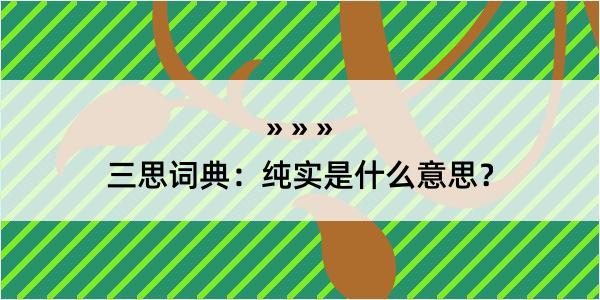 » » »

三思词典：纯实是什么意思？